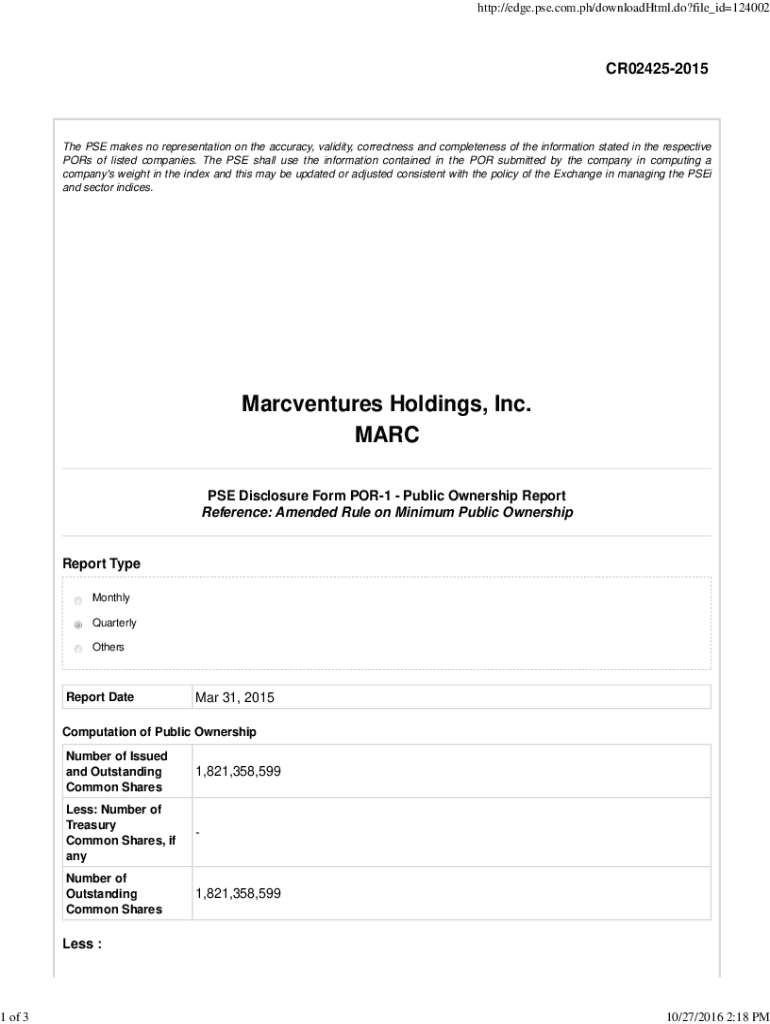 http://edge.pse.com.ph/downloadHtml.do?file_id=124002

CR02425-2015

The PSE makes no representation on the accuracy, validity, correctness and completeness of the information stated in the respective PORs of listed companies. The PSE shall use the information contained in the POR submitted by the company in computing a company's weight in the index and this may be updated or adjusted consistent with the policy of the Exchange in managing the PSEi and sector indices.

Marcventures Holdings, Inc.
MARC

PSE Disclosure Form POR-1 - Public Ownership Report
Reference: Amended Rule on Minimum Public Ownership

Report Type

Monthly

Quarterly

Others

| Report Date | Mar 31, 2015 |
|---|---|

Computation of Public Ownership

| Number of Issued and Outstanding Common Shares | 1,821,358,599 |
|---|---|
| Less: Number of Treasury Common Shares, if any | - |
| Number of Outstanding Common Shares | 1,821,358,599 |

Less :

1 of 3

10/27/2016 2:18 PM